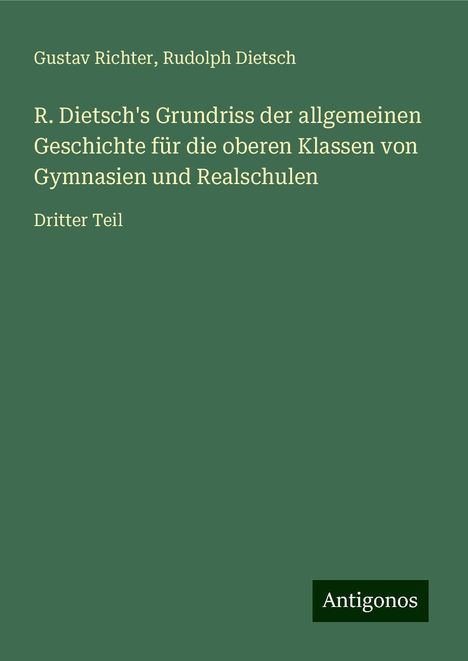 Gustav Richter, Rudolph Dietsch

R. Dietsch's Grundriss der allgemeinen Geschichte für die oberen Klassen von Gymnasien und Realschulen

Dritter Teil

Antigonos